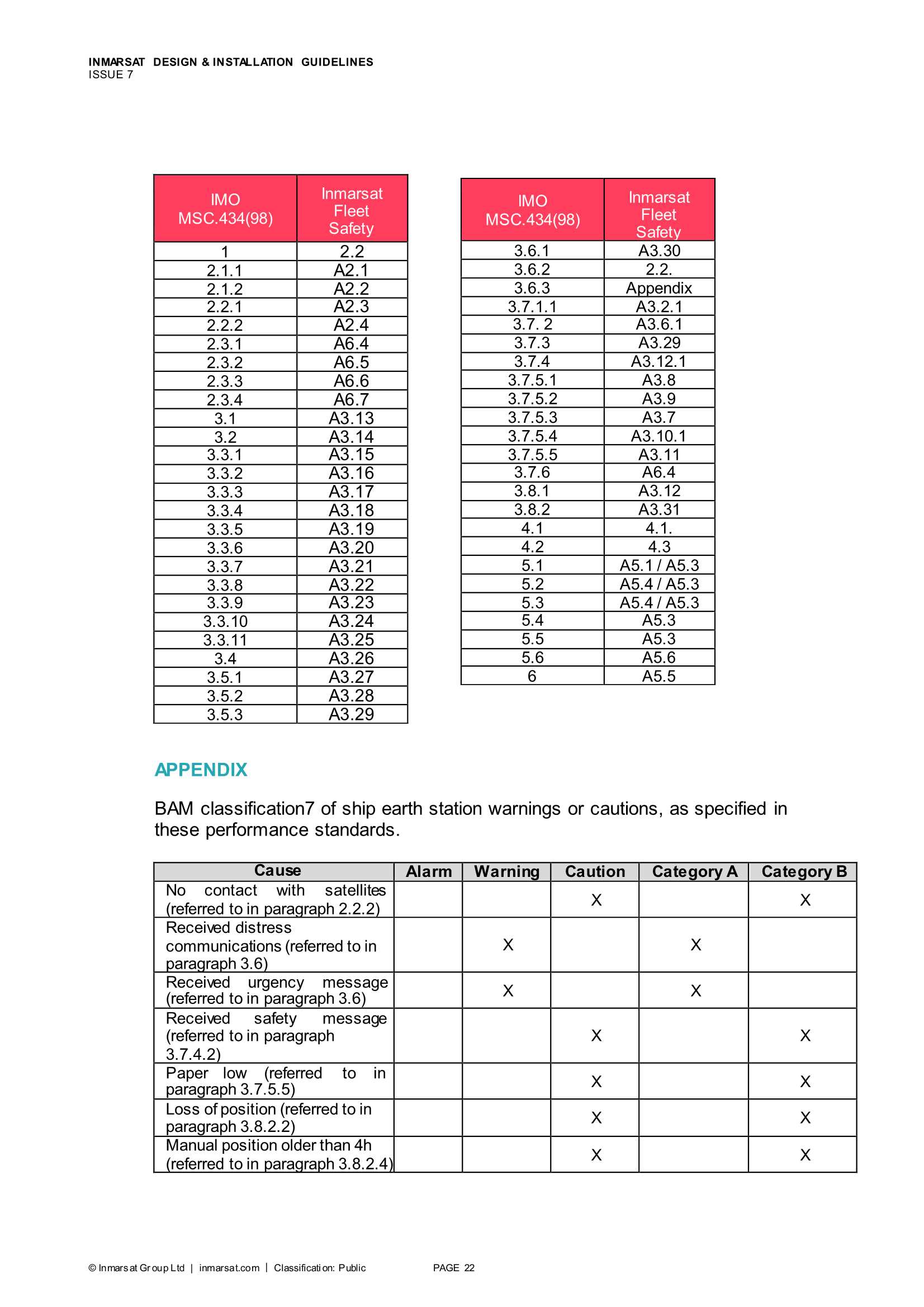 INMARSAT DESIGN & INSTALLATION GUIDELINES
ISSUE 7

| IMO MSC.434(98) | Inmarsat Fleet Safety |
|---|---|
| 1 | 2.2 |
| 2.1.1 | A2.1 |
| 2.1.2 | A2.2 |
| 2.2.1 | A2.3 |
| 2.2.2 | A2.4 |
| 2.3.1 | A6.4 |
| 2.3.2 | A6.5 |
| 2.3.3 | A6.6 |
| 2.3.4 | A6.7 |
| 3.1 | A3.13 |
| 3.2 | A3.14 |
| 3.3.1 | A3.15 |
| 3.3.2 | A3.16 |
| 3.3.3 | A3.17 |
| 3.3.4 | A3.18 |
| 3.3.5 | A3.19 |
| 3.3.6 | A3.20 |
| 3.3.7 | A3.21 |
| 3.3.8 | A3.22 |
| 3.3.9 | A3.23 |
| 3.3.10 | A3.24 |
| 3.3.11 | A3.25 |
| 3.4 | A3.26 |
| 3.5.1 | A3.27 |
| 3.5.2 | A3.28 |
| 3.5.3 | A3.29 |

| IMO MSC.434(98) | Inmarsat Fleet Safety |
|---|---|
| 3.6.1 | A3.30 |
| 3.6.2 | 2.2. |
| 3.6.3 | Appendix |
| 3.7.1.1 | A3.2.1 |
| 3.7. 2 | A3.6.1 |
| 3.7.3 | A3.29 |
| 3.7.4 | A3.12.1 |
| 3.7.5.1 | A3.8 |
| 3.7.5.2 | A3.9 |
| 3.7.5.3 | A3.7 |
| 3.7.5.4 | A3.10.1 |
| 3.7.5.5 | A3.11 |
| 3.7.6 | A6.4 |
| 3.8.1 | A3.12 |
| 3.8.2 | A3.31 |
| 4.1 | 4.1. |
| 4.2 | 4.3 |
| 5.1 | A5.1 / A5.3 |
| 5.2 | A5.4 / A5.3 |
| 5.3 | A5.4 / A5.3 |
| 5.4 | A5.3 |
| 5.5 | A5.3 |
| 5.6 | A5.6 |
| 6 | A5.5 |

APPENDIX

BAM classification7 of ship earth station warnings or cautions, as specified in these performance standards.

| Cause | Alarm | Warning | Caution | Category A | Category B |
|---|---|---|---|---|---|
| No contact with satellites (referred to in paragraph 2.2.2) | | | X | | X |
| Received distress communications (referred to in paragraph 3.6) | | X | | X | |
| Received urgency message (referred to in paragraph 3.6) | | X | | X | |
| Received safety message (referred to in paragraph 3.7.4.2) | | | X | | X |
| Paper low (referred to in paragraph 3.7.5.5) | | | X | | X |
| Loss of position (referred to in paragraph 3.8.2.2) | | | X | | X |
| Manual position older than 4h (referred to in paragraph 3.8.2.4) | | | X | | X |

© Inmarsat Group Ltd | inmarsat.com | Classification: Public PAGE 22